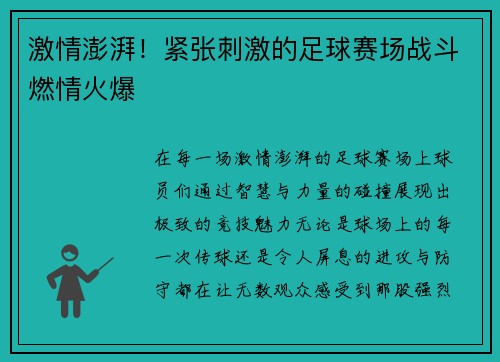 激情澎湃！紧张刺激的足球赛场战斗燃情火爆

在每一场激情澎湃的足球赛场上球员们通过智慧与力量的碰撞展现出极致的竞技魅力无论是球场上的每一次传球还是令人屏息的进攻与防守都在让无数观众感受到那股强烈